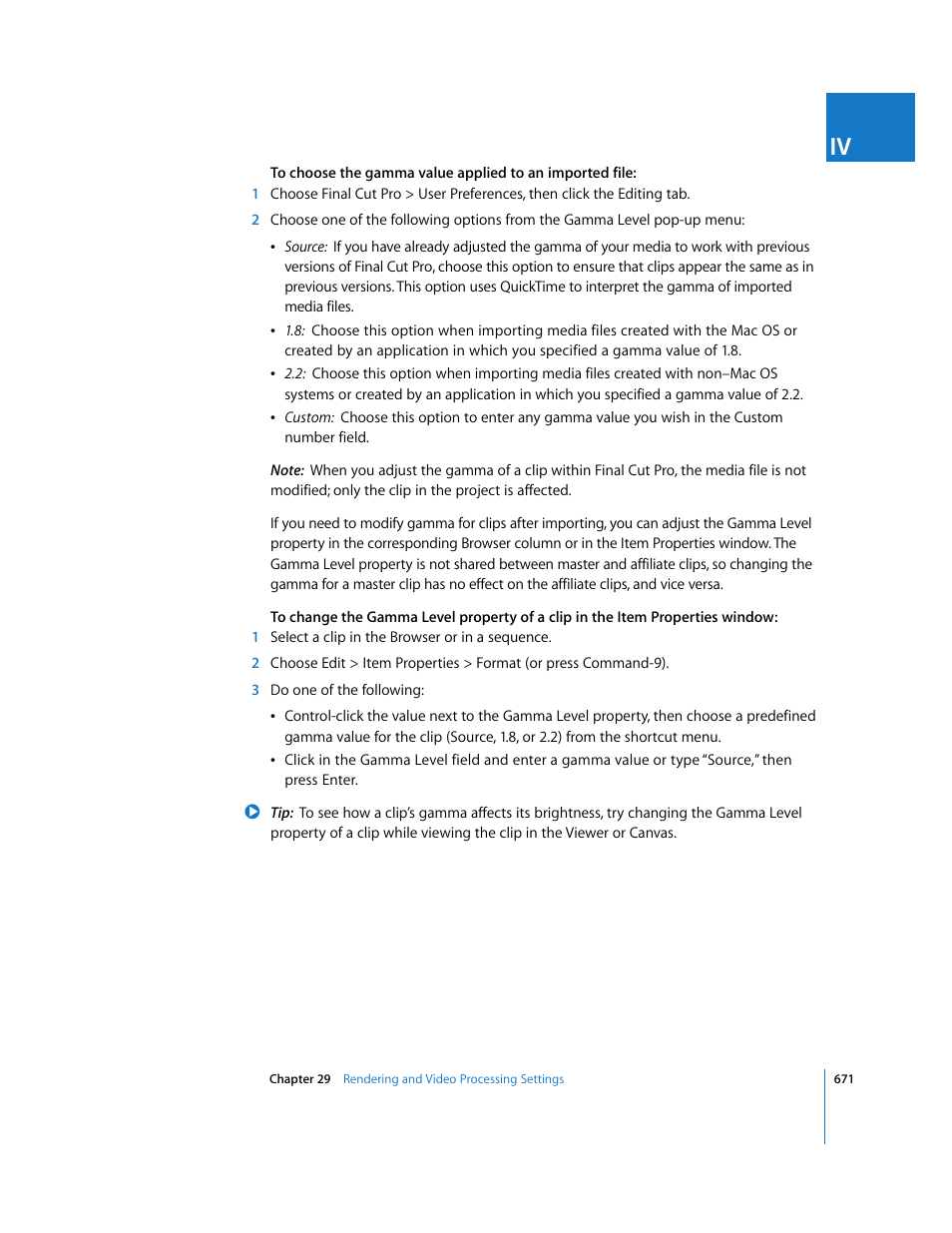 IV

To choose the gamma value applied to an imported file:

1 Choose Final Cut Pro > User Preferences, then click the Editing tab.

2 Choose one of the following options from the Gamma Level pop-up menu:

• Source: If you have already adjusted the gamma of your media to work with previous versions of Final Cut Pro, choose this option to ensure that clips appear the same as in previous versions. This option uses QuickTime to interpret the gamma of imported media files.

• 1.8: Choose this option when importing media files created with the Mac OS or created by an application in which you specified a gamma value of 1.8.

• 2.2: Choose this option when importing media files created with non–Mac OS systems or created by an application in which you specified a gamma value of 2.2.

• Custom: Choose this option to enter any gamma value you wish in the Custom number field.

Note: When you adjust the gamma of a clip within Final Cut Pro, the media file is not modified; only the clip in the project is affected.

If you need to modify gamma for clips after importing, you can adjust the Gamma Level property in the corresponding Browser column or in the Item Properties window. The Gamma Level property is not shared between master and affiliate clips, so changing the gamma for a master clip has no effect on the affiliate clips, and vice versa.

To change the Gamma Level property of a clip in the Item Properties window:

1 Select a clip in the Browser or in a sequence.

2 Choose Edit > Item Properties > Format (or press Command-9).

3 Do one of the following:

• Control-click the value next to the Gamma Level property, then choose a predefined gamma value for the clip (Source, 1.8, or 2.2) from the shortcut menu.

• Click in the Gamma Level field and enter a gamma value or type “Source,” then press Enter.

Tip: To see how a clip’s gamma affects its brightness, try changing the Gamma Level property of a clip while viewing the clip in the Viewer or Canvas.

Chapter 29 Rendering and Video Processing Settings 671